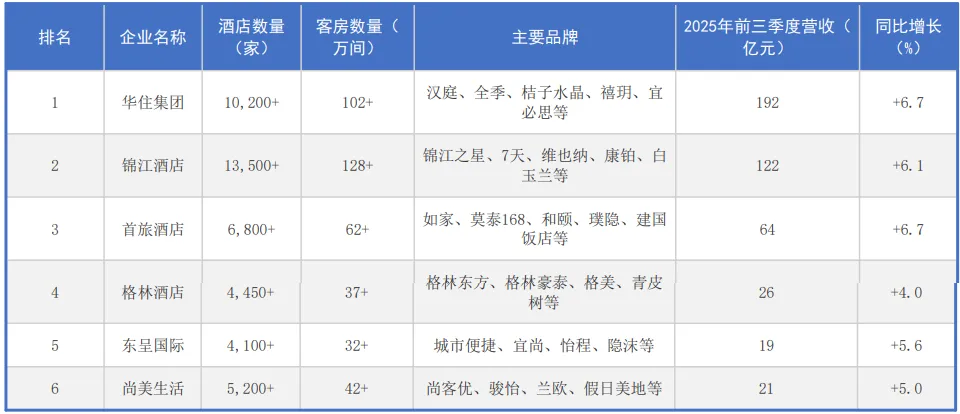 | 排名 | 企业名称 | 酒店数量（家） | 客房数量（万间） | 主要品牌 | 2025年前三季度营收（亿元） | 同比增长（%） |
|---|---|---|---|---|---|---|
| 1 | 华住集团 | 10,200+ | 102+ | 汉庭、全季、桔子水晶、禧玥、宜必思等 | 192 | +6.7 |
| 2 | 锦江酒店 | 13,500+ | 128+ | 锦江之星、7天、维也纳、康铂、白玉兰等 | 122 | +6.1 |
| 3 | 首旅酒店 | 6,800+ | 62+ | 如家、莫泰168、和颐、璞隐、建国饭店等 | 64 | +6.7 |
| 4 | 格林酒店 | 4,450+ | 37+ | 格林东方、格林豪泰、格美、青皮树等 | 26 | +4.0 |
| 5 | 东呈国际 | 4,100+ | 32+ | 城市便捷、宜尚、怡程、隐沫等 | 19 | +5.6 |
| 6 | 尚美生活 | 5,200+ | 42+ | 尚客优、骏怡、兰欧、假日美地等 | 21 | +5.0 |